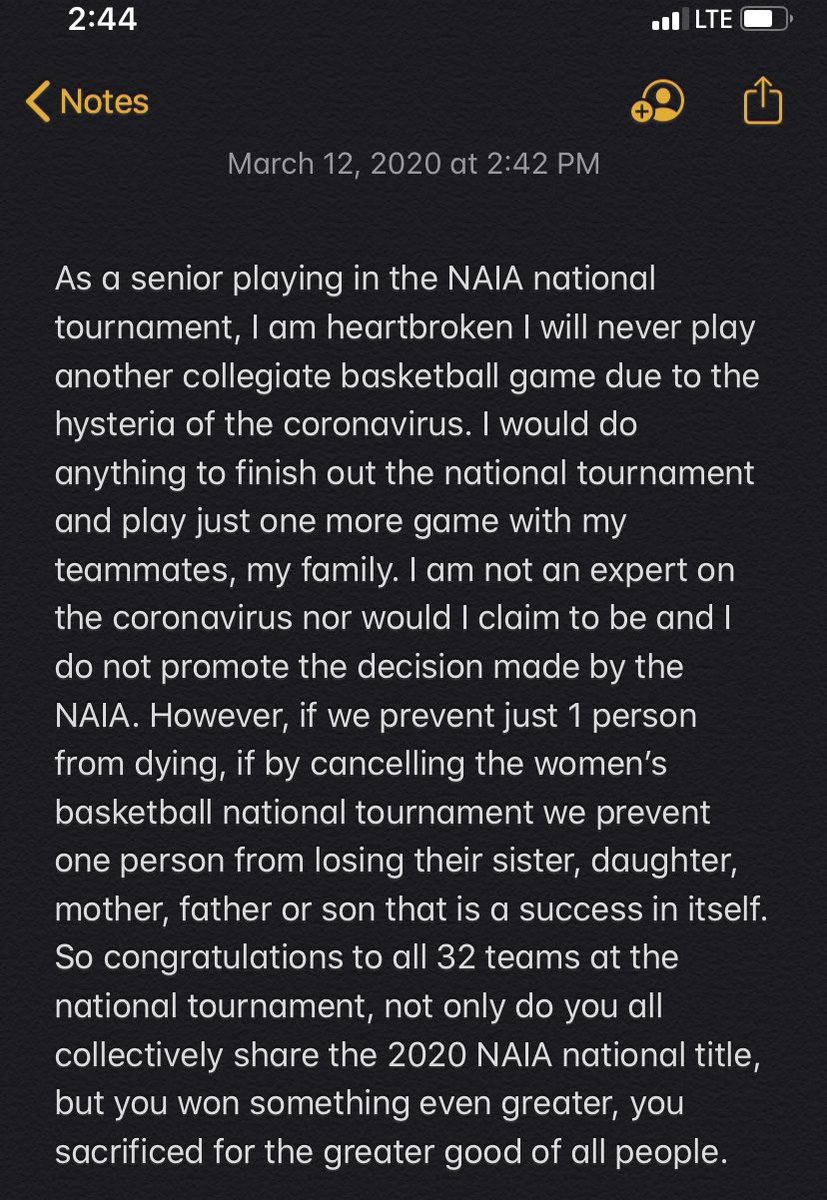 2:44
LTE

Notes

March 12, 2020 at 2:42 PM

As a senior playing in the NAIA national tournament, I am heartbroken I will never play another collegiate basketball game due to the hysteria of the coronavirus. I would do anything to finish out the national tournament and play just one more game with my teammates, my family. I am not an expert on the coronavirus nor would I claim to be and I do not promote the decision made by the NAIA. However, if we prevent just 1 person from dying, if by cancelling the women's basketball national tournament we prevent one person from losing their sister, daughter, mother, father or son that is a success in itself. So congratulations to all 32 teams at the national tournament, not only do you all collectively share the 2020 NAIA national title, but you won something even greater, you sacrificed for the greater good of all people.